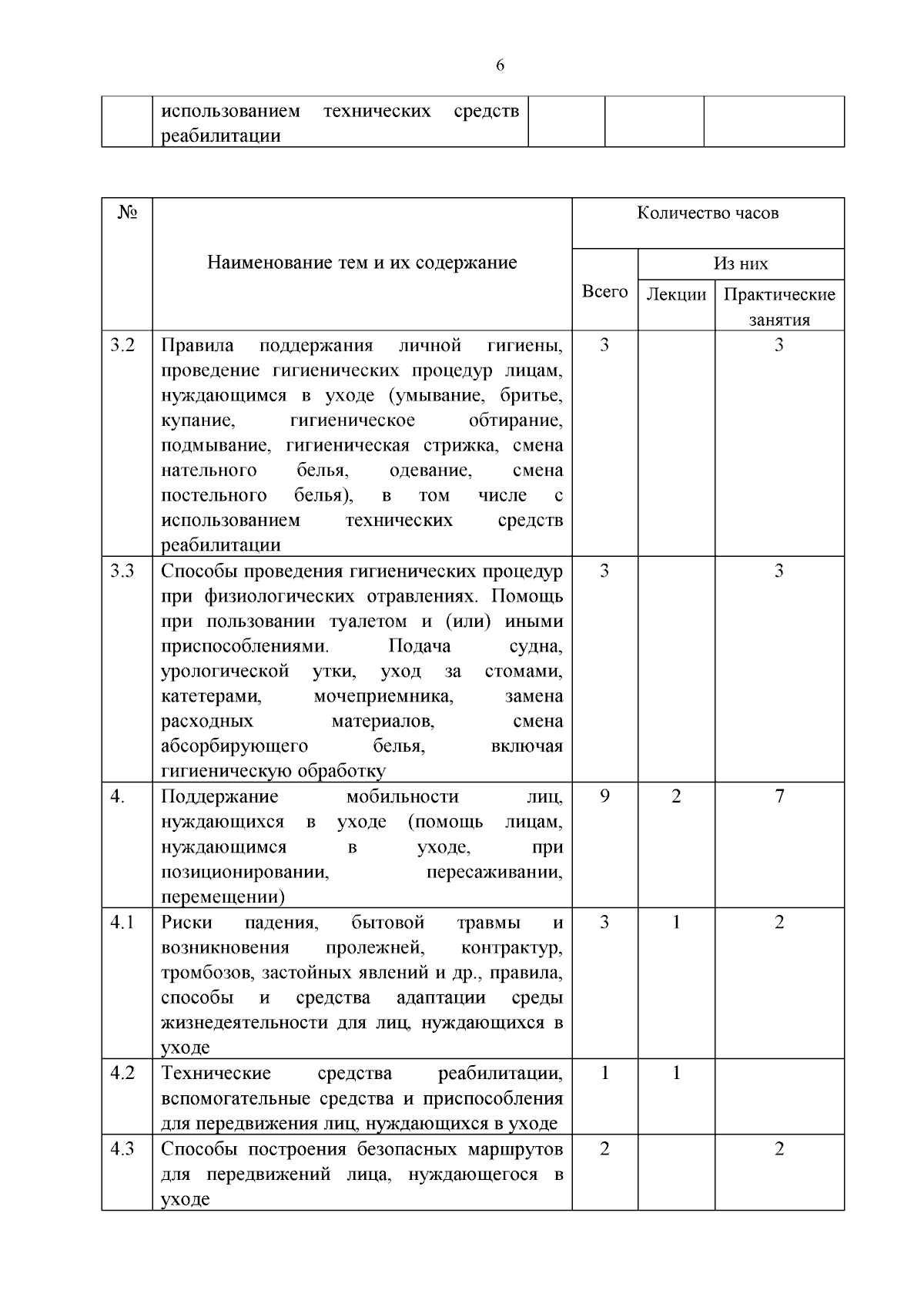 6

| | использованием технических средств реабилитации | | | |
|---|---|---|---|---|

| № | Наименование тем и их содержание | Количество часов | | |
|---|---|---|---|---|
| | | Всего | Из них | |
| | | | Лекции | Практические занятия |
| 3.2 | Правила поддержания личной гигиены, проведение гигиенических процедур лицам, нуждающимся в уходе (умывание, бритье, купание, гигиеническое обтирание, подмывание, гигиеническая стрижка, смена нательного белья, одевание, смена постельного белья), в том числе с использованием технических средств реабилитации | 3 | | 3 |
| 3.3 | Способы проведения гигиенических процедур при физиологических отравлениях. Помощь при пользовании туалетом и (или) иными приспособлениями. Подача судна, урологической утки, уход за стомами, катетерами, мочеприемника, замена расходных материалов, смена абсорбирующего белья, включая гигиеническую обработку | 3 | | 3 |
| 4. | Поддержание мобильности лиц, нуждающихся в уходе (помощь лицам, нуждающимся в уходе, при позиционировании, пересаживании, перемещении) | 9 | 2 | 7 |
| 4.1 | Риски падения, бытовой травмы и возникновения пролежней, контрактур, тромбозов, застойных явлений и др., правила, способы и средства адаптации среды жизнедеятельности для лиц, нуждающихся в уходе | 3 | 1 | 2 |
| 4.2 | Технические средства реабилитации, вспомогательные средства и приспособления для передвижения лиц, нуждающихся в уходе | 1 | 1 | |
| 4.3 | Способы построения безопасных маршрутов для передвижений лица, нуждающегося в уходе | 2 | | 2 |